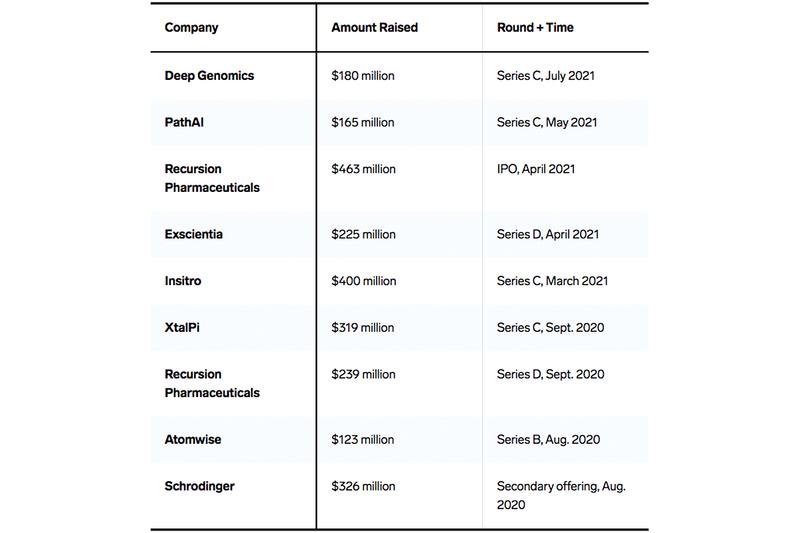 | Company | Amount Raised | Round + Time |
|---|---|---|
| Deep Genomics | \$180 million | Series C, July 2021 |
| PathAI | \$165 million | Series C, May 2021 |
| Recursion Pharmaceuticals | \$463 million | IPO, April 2021 |
| Exscientia | \$225 million | Series D, April 2021 |
| Insitro | \$400 million | Series C, March 2021 |
| XtalPi | \$319 million | Series C, Sept. 2020 |
| Recursion Pharmaceuticals | \$239 million | Series D, Sept. 2020 |
| Atomwise | \$123 million | Series B, Aug. 2020 |
| Schrodinger | \$326 million | Secondary offering, Aug. 2020 |